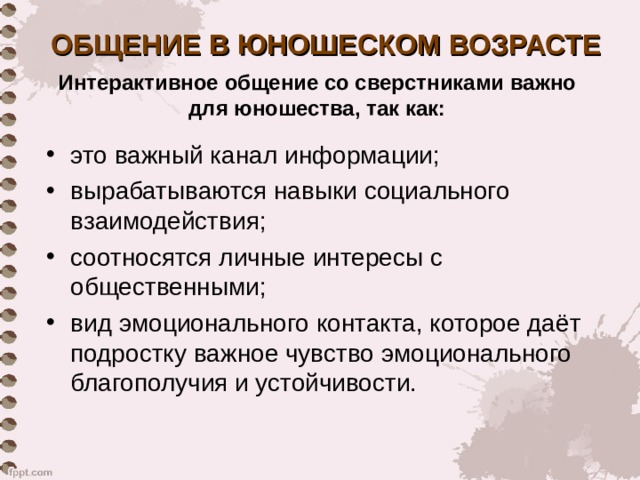 ОБЩЕНИЕ В ЮНОШЕСКОМ ВОЗРАСТЕ

Интерактивное общение со сверстниками важно для юношества, так как:

• это важный канал информации;
• вырабатываются навыки социального взаимодействия;
• соотносятся личные интересы с общественными;
• вид эмоционального контакта, которое даёт подростку важное чувство эмоционального благополучия и устойчивости.

fppt.com